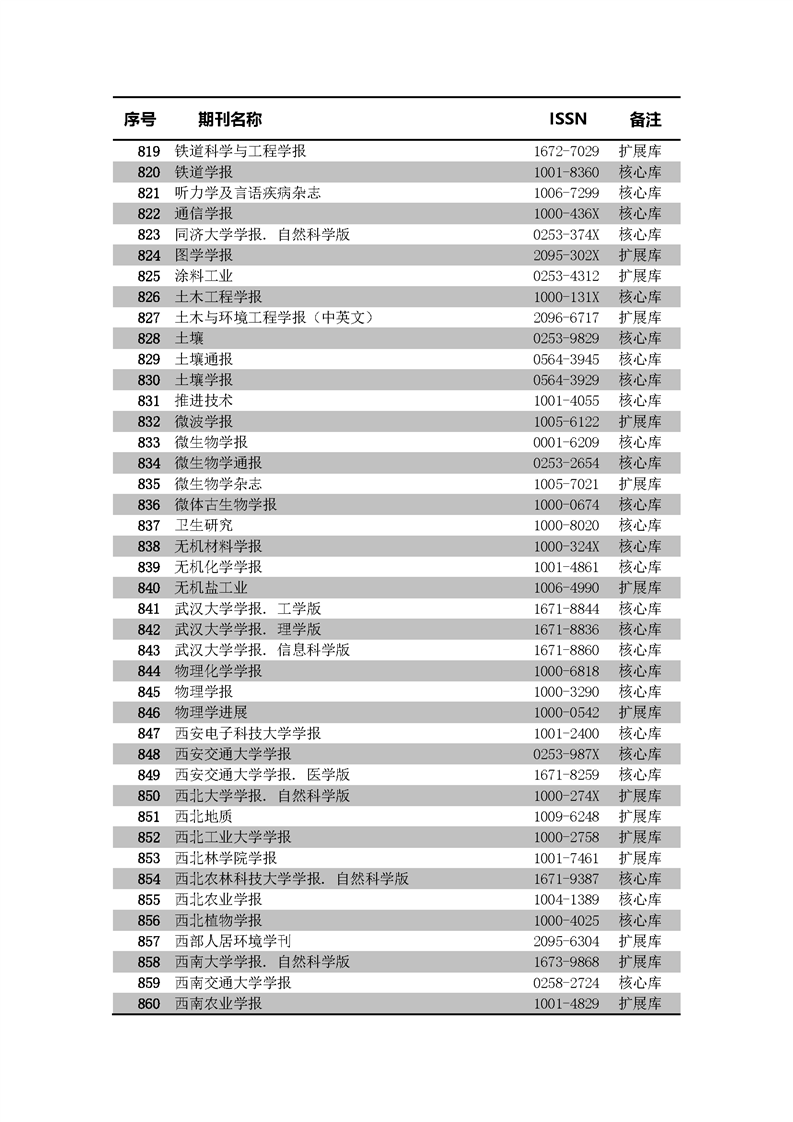 | 序号 | 期刊名称 | ISSN | 备注 |
|---|---|---|---|
| 819 | 铁道科学与工程学报 | 1672-7029 | 扩展库 |
| 820 | 铁道学报 | 1001-8360 | 核心库 |
| 821 | 听力学及言语疾病杂志 | 1006-7299 | 核心库 |
| 822 | 通信学报 | 1000-436X | 核心库 |
| 823 | 同济大学学报. 自然科学版 | 0253-374X | 核心库 |
| 824 | 图学学报 | 2095-302X | 扩展库 |
| 825 | 涂料工业 | 0253-4312 | 扩展库 |
| 826 | 土木工程学报 | 1000-131X | 核心库 |
| 827 | 土木与环境工程学报（中英文） | 2096-6717 | 扩展库 |
| 828 | 土壤 | 0253-9829 | 核心库 |
| 829 | 土壤通报 | 0564-3945 | 核心库 |
| 830 | 土壤学报 | 0564-3929 | 核心库 |
| 831 | 推进技术 | 1001-4055 | 核心库 |
| 832 | 微波学报 | 1005-6122 | 扩展库 |
| 833 | 微生物学报 | 0001-6209 | 核心库 |
| 834 | 微生物学通报 | 0253-2654 | 核心库 |
| 835 | 微生物学杂志 | 1005-7021 | 扩展库 |
| 836 | 微体古生物学报 | 1000-0674 | 核心库 |
| 837 | 卫生研究 | 1000-8020 | 核心库 |
| 838 | 无机材料学报 | 1000-324X | 核心库 |
| 839 | 无机化学学报 | 1001-4861 | 核心库 |
| 840 | 无机盐工业 | 1006-4990 | 扩展库 |
| 841 | 武汉大学学报. 工学版 | 1671-8844 | 核心库 |
| 842 | 武汉大学学报. 理学版 | 1671-8836 | 核心库 |
| 843 | 武汉大学学报. 信息科学版 | 1671-8860 | 核心库 |
| 844 | 物理化学学报 | 1000-6818 | 核心库 |
| 845 | 物理学报 | 1000-3290 | 核心库 |
| 846 | 物理学进展 | 1000-0542 | 扩展库 |
| 847 | 西安电子科技大学学报 | 1001-2400 | 核心库 |
| 848 | 西安交通大学学报 | 0253-987X | 核心库 |
| 849 | 西安交通大学学报. 医学版 | 1671-8259 | 核心库 |
| 850 | 西北大学学报. 自然科学版 | 1000-274X | 扩展库 |
| 851 | 西北地质 | 1009-6248 | 扩展库 |
| 852 | 西北工业大学学报 | 1000-2758 | 扩展库 |
| 853 | 西北林学院学报 | 1001-7461 | 扩展库 |
| 854 | 西北农林科技大学学报. 自然科学版 | 1671-9387 | 核心库 |
| 855 | 西北农业学报 | 1004-1389 | 核心库 |
| 856 | 西北植物学报 | 1000-4025 | 核心库 |
| 857 | 西部人居环境学刊 | 2095-6304 | 扩展库 |
| 858 | 西南大学学报. 自然科学版 | 1673-9868 | 扩展库 |
| 859 | 西南交通大学学报 | 0258-2724 | 核心库 |
| 860 | 西南农业学报 | 1001-4829 | 扩展库 |